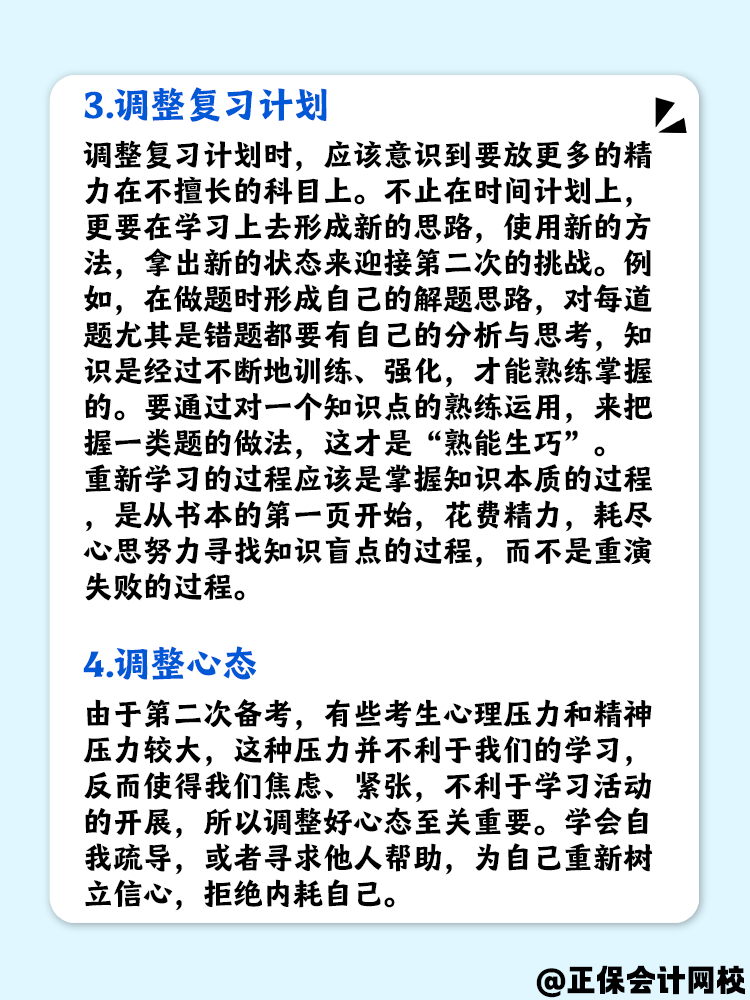 3.调整复习计划

调整复习计划时，应该意识到要放更多的精力在不擅长的科目上。不止在时间计划上，更要在学习上去形成新的思路，使用新的方法，拿出新的状态来迎接第二次的挑战。例如，在做题时形成自己的解题思路，对每道题尤其是错题都要有自己的分析与思考，知识是经过不断地训练、强化，才能熟练掌握的。要通过对一个知识点的熟练运用，来把握一类题的做法，这才是“熟能生巧”。
重新学习的过程应该是掌握知识本质的过程，是从书本的第一页开始，花费精力，耗尽心思努力寻找知识盲点的过程，而不是重演失败的过程。

4.调整心态

由于第二次备考，有些考生心理压力和精神压力较大，这种压力并不利于我们的学习，反而使得我们焦虑、紧张，不利于学习活动的开展，所以调整好心态至关重要。学会自我疏导，或者寻求他人帮助，为自己重新树立信心，拒绝内耗自己。

@正保会计网校